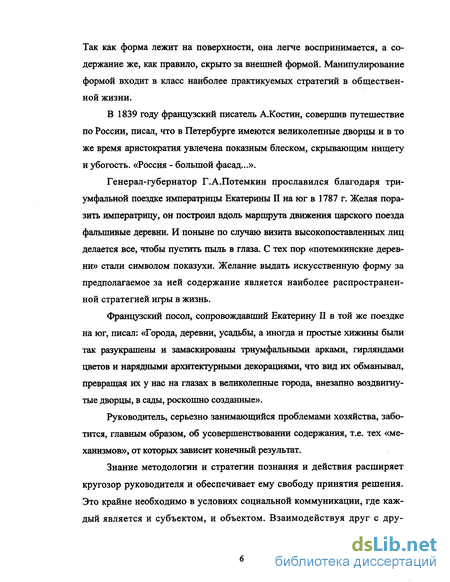 Так как форма лежит на поверхности, она легче воспринимается, а содержание же, как правило, скрыто за внешней формой. Манипулирование формой входит в класс наиболее практикуемых стратегий в общественной жизни.

В 1839 году французский писатель А.Костин, совершив путешествие по России, писал, что в Петербурге имеются великолепные дворцы и в то же время аристократия увлечена показным блеском, скрывающим нищету и убогость. «Россия - большой фасад...».

Генерал-губернатор Г.А.Потемкин прославился благодаря триумфальной поездке императрицы Екатерины II на юг в 1787 г. Желая поразить императрицу, он построил вдоль маршрута движения царского поезда фальшивые деревни. И поныне по случаю визита высокопоставленных лиц делается все, чтобы пустить пыль в глаза. С тех пор «потемкинские деревни» стали символом показухи. Желание выдать искусственную форму за предполагаемое за ней содержание является наиболее распространенной стратегией игры в жизнь.

Французский посол, сопровождавший Екатерину II в той же поездке на юг, писал: «Города, деревни, усадьбы, а иногда и простые хижины были так разукрашены и замаскированы триумфальными арками, гирляндами цветов и нарядными архитектурными декорациями, что вид их обманывал, превращая их у нас на глазах в великолепные города, внезапно воздвигнутые дворцы, в сады, роскошно созданные».

Руководитель, серьезно занимающийся проблемами хозяйства, заботится, главным образом, об усовершенствовании содержания, т.е. тех «механизмов», от которых зависит конечный результат.

Знание методологии и стратегии познания и действия расширяет кругозор руководителя и обеспечивает ему свободу принятия решения. Это крайне необходимо в условиях социальной коммуникации, где каждый является и субъектом, и объектом. Взаимодействуя друг с дру-

6

dsLib.net
библиотека диссертаций